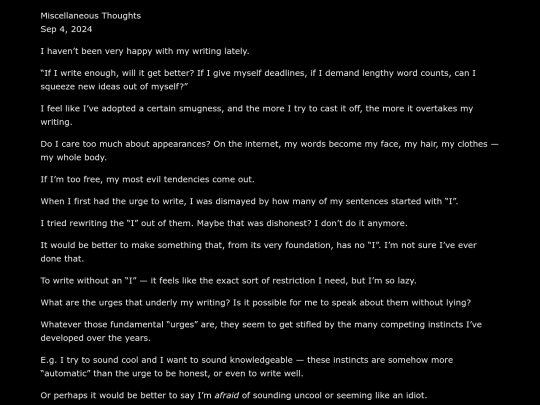 Miscellaneous Thoughts
Sep 4, 2024

I haven't been very happy with my writing lately.

"If I write enough, will it get better? If I give myself deadlines, if I demand lengthy word counts, can I squeeze new ideas out of myself?"

I feel like I've adopted a certain smugness, and the more I try to cast it off, the more it overtakes my writing.

Do I care too much about appearances? On the internet, my words become my face, my hair, my clothes — my whole body.

If I'm too free, my most evil tendencies come out.

When I first had the urge to write, I was dismayed by how many of my sentences started with "I".

I tried rewriting the "I" out of them. Maybe that was dishonest? I don't do it anymore.

It would be better to make something that, from its very foundation, has no "I". I'm not sure I've ever done that.

To write without an "I" — it feels like the exact sort of restriction I need, but I'm so lazy.

What are the urges that underly my writing? Is it possible for me to speak about them without lying?

Whatever those fundamental "urges" are, they seem to get stifled by the many competing instincts I've developed over the years.

E.g. I try to sound cool and I want to sound knowledgeable — these instincts are somehow more "automatic" than the urge to be honest, or even to write well.

Or perhaps it would be better to say I'm afraid of sounding uncool or seeming like an idiot.